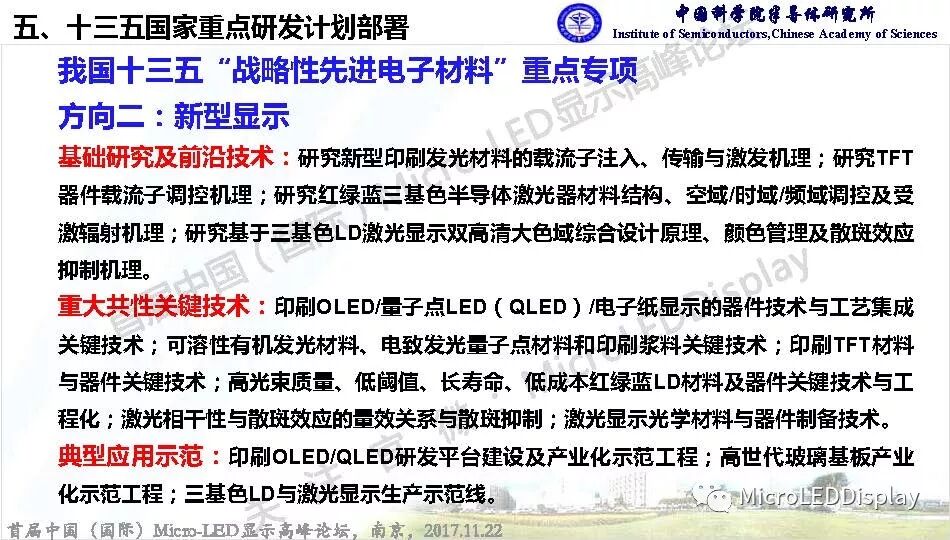 五、十三五国家重点研发计划部署

中国科学院半导体研究所
Institute of Semiconductors,Chinese Academy of Sciences

我国十三五“战略性先进电子材料”重点专项

方向二：新型显示

基础研究及前沿技术：研究新型印刷发光材料的载流子注入、传输与激发机理；研究TFT器件载流子调控机理；研究红绿蓝三基色半导体激光器材料结构、空域/时域/频域调控及受激辐射机理；研究基于三基色LD激光显示双高清大色域综合设计原理、颜色管理及散斑效应抑制机理。

重大共性关键技术：印刷OLED/量子点LED（QLED）/电子纸显示的器件技术与工艺集成关键技术；可溶性有机发光材料、电致发光量子点材料和印刷浆料关键技术；印刷TFT材料与器件关键技术；高光束质量、低阈值、长寿命、低成本红绿蓝LD材料及器件关键技术与工程化；激光相干性与散斑效应的量效关系与散斑抑制；激光显示光学材料与器件制备技术。

典型应用示范：印刷OLED/QLED研发平台建设及产业化示范工程；高世代玻璃基板产业化示范工程；三基色LD与激光显示生产示范线。

首届中国（国际）Micro-LED显示高峰论坛

MicroLEDDisplay

首届中国（国际）Micro-LED显示高峰论坛，南京，2017.11.22